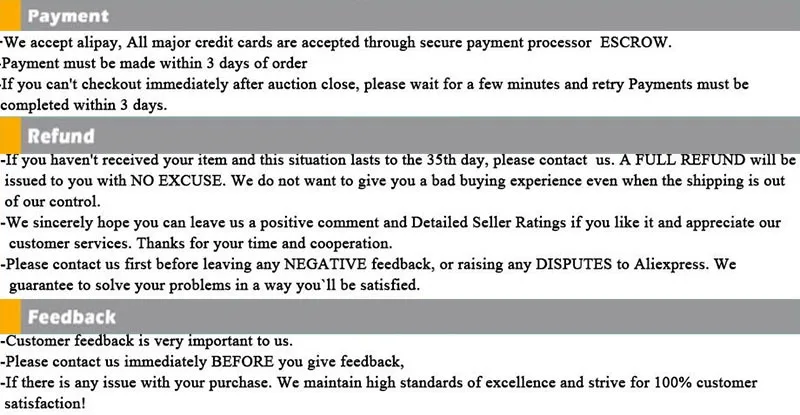 Payment

-We accept alipay, All major credit cards are accepted through secure payment processor ESCROW.
-Payment must be made within 3 days of order
-If you can't checkout immediately after auction close, please wait for a few minutes and retry Payments must be completed within 3 days.

Refund

-If you haven't received your item and this situation lasts to the 35th day, please contact us. A FULL REFUND will be issued to you with NO EXCUSE. We do not want to give you a bad buying experience even when the shipping is out of our control.
-We sincerely hope you can leave us a positive comment and Detailed Seller Ratings if you like it and appreciate our customer services. Thanks for your time and cooperation.
-Please contact us first before leaving any NEGATIVE feedback, or raising any DISPUTES to Aliexpress. We guarantee to solve your problems in a way you`ll be satisfied.

Feedback

-Customer feedback is very important to us.
-Please contact us immediately BEFORE you give feedback,
-If there is any issue with your purchase. We maintain high standards of excellence and strive for 100% customer satisfaction!